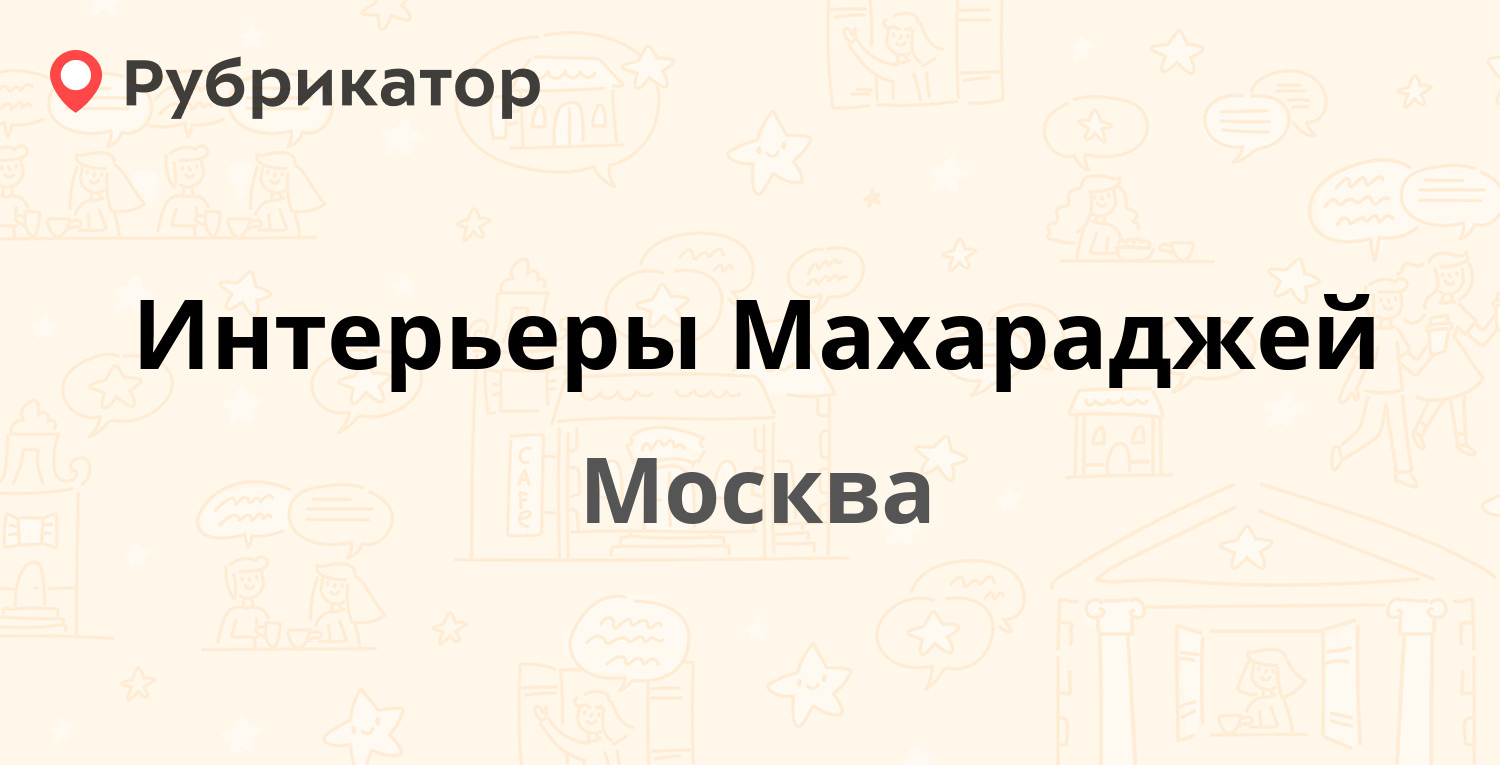 Рубрикатор

Интерьеры Махараджей

Москва